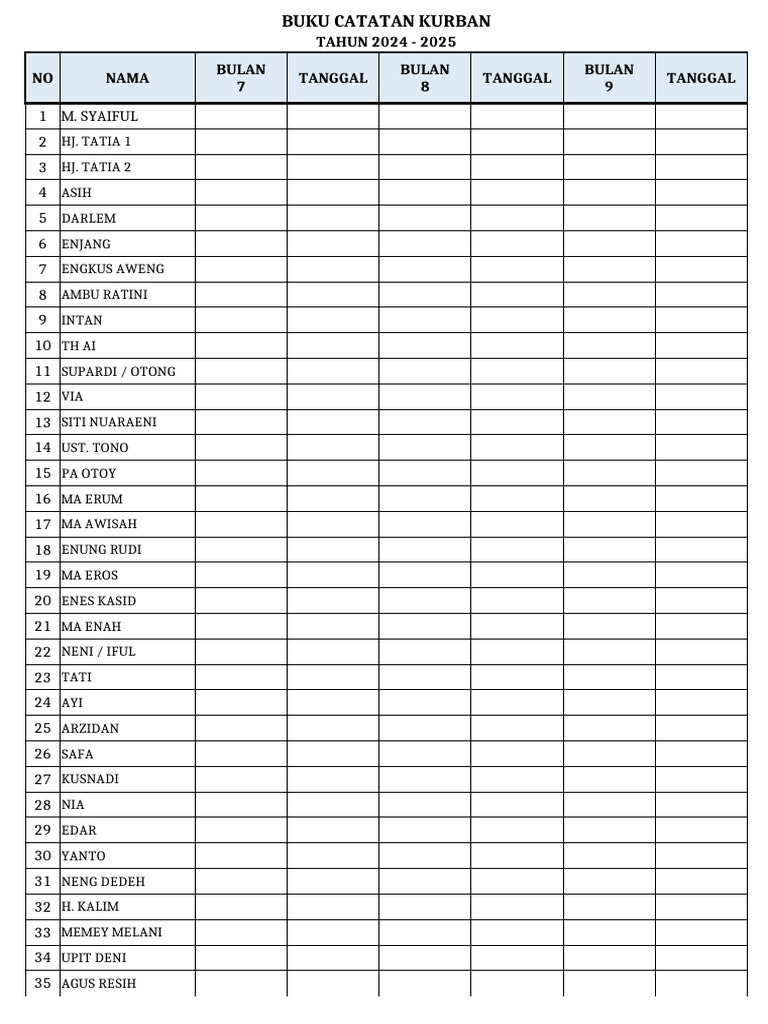 BUKU CATATAN KURBAN
TAHUN 2024 - 2025

| NO | NAMA | BULAN 7 | TANGGAL | BULAN 8 | TANGGAL | BULAN 9 | TANGGAL |
|---|---|---|---|---|---|---|---|
| 1 | M. SYAIFUL | | | | | | |
| 2 | HJ. TATIA 1 | | | | | | |
| 3 | HJ. TATIA 2 | | | | | | |
| 4 | ASIH | | | | | | |
| 5 | DARLEM | | | | | | |
| 6 | ENJANG | | | | | | |
| 7 | ENGKUS AWENG | | | | | | |
| 8 | AMBU RATINI | | | | | | |
| 9 | INTAN | | | | | | |
| 10 | TH AI | | | | | | |
| 11 | SUPARDI / OTONG | | | | | | |
| 12 | VIA | | | | | | |
| 13 | SITI NUARAENI | | | | | | |
| 14 | UST. TONO | | | | | | |
| 15 | PA OTOY | | | | | | |
| 16 | MA ERUM | | | | | | |
| 17 | MA AWISAH | | | | | | |
| 18 | ENUNG RUDI | | | | | | |
| 19 | MA EROS | | | | | | |
| 20 | ENES KASID | | | | | | |
| 21 | MA ENAH | | | | | | |
| 22 | NENI / IFUL | | | | | | |
| 23 | TATI | | | | | | |
| 24 | AYI | | | | | | |
| 25 | ARZIDAN | | | | | | |
| 26 | SAFA | | | | | | |
| 27 | KUSNADI | | | | | | |
| 28 | NIA | | | | | | |
| 29 | EDAR | | | | | | |
| 30 | YANTO | | | | | | |
| 31 | NENG DEDEH | | | | | | |
| 32 | H. KALIM | | | | | | |
| 33 | MEMEY MELANI | | | | | | |
| 34 | UPIT DENI | | | | | | |
| 35 | AGUS RESIH | | | | | | |